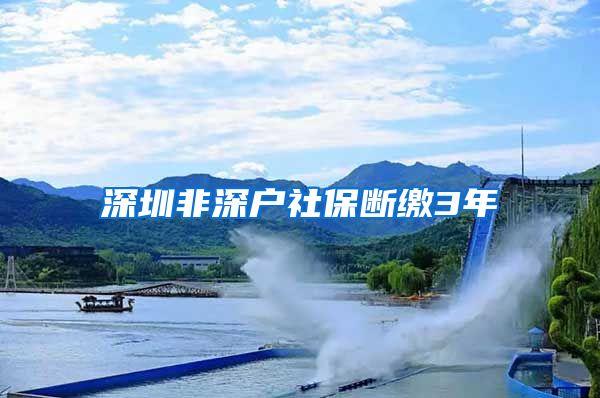 深圳非深户社保断缴3年